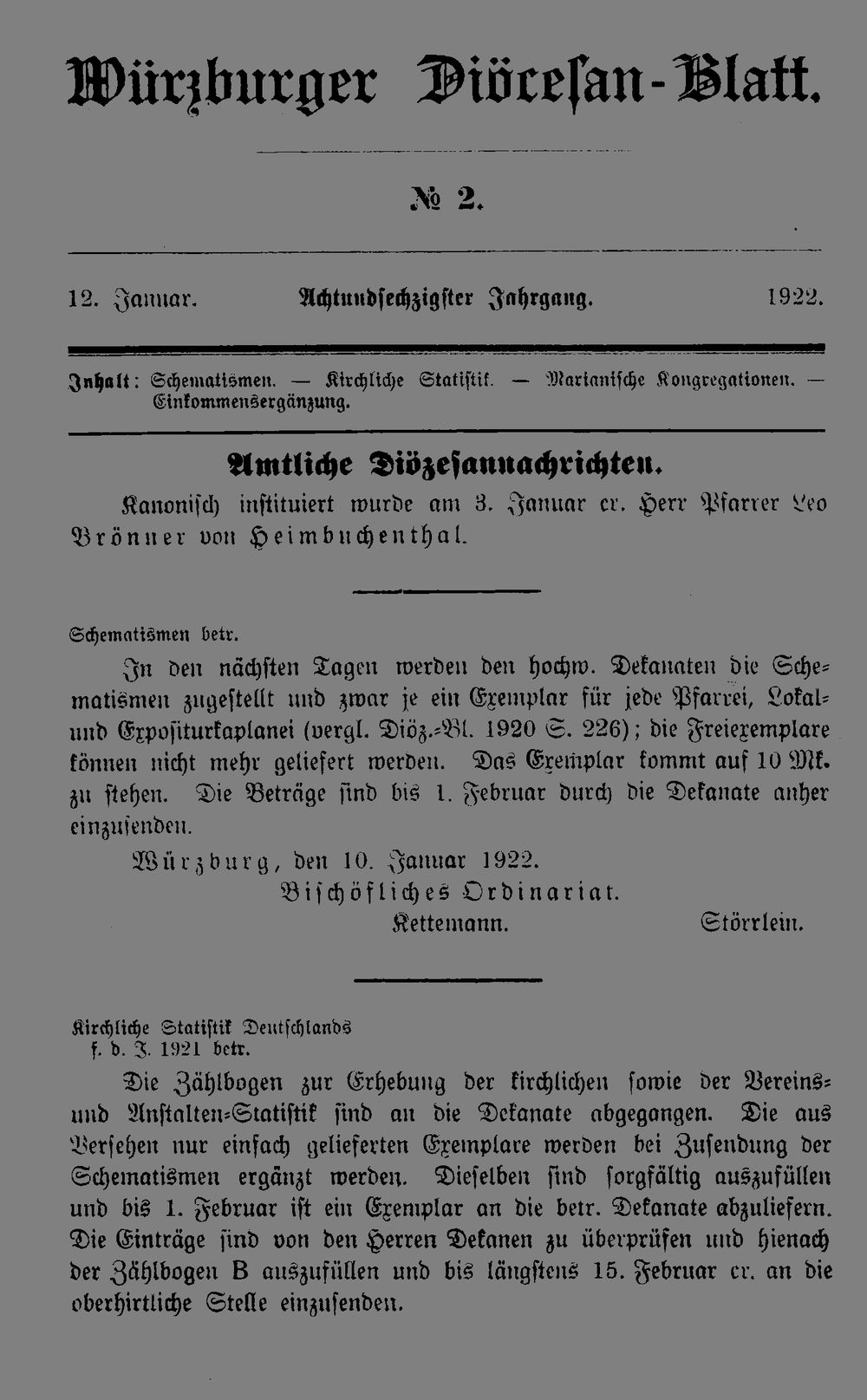 Würzburger Diöcesan-Blatt.

№ 2.

12. Januar. Achtundsechzigster Jahrgang. 1922.

Inhalt: Schematismen. — Kirchliche Statistik. — Marianische Kongregationen. — Einkommensergänzung.

Amtliche Diözesannachrichten.

Kanonisch instituiert wurde am 3. Januar cr. Herr Pfarrer Leo Brönner von Heimbuchenthal.

Schematismen betr.

In den nächsten Tagen werden den hochw. Dekanaten die Schematismen zugestellt und zwar je ein Exemplar für jede Pfarrei, Lokal- und Expositurkaplanei (vergl. Diöz.-Bl. 1920 S. 226); die Freiexemplare können nicht mehr geliefert werden. Das Exemplar kommt auf 10 Mk. zu stehen. Die Beträge sind bis 1. Februar durch die Dekanate anher einzusenden.

Würzburg, den 10. Januar 1922.
Bischöfliches Ordinariat.
Kettemann. Störrlein.

Kirchliche Statistik Deutschlands f. d. J. 1921 betr.

Die Zählbogen zur Erhebung der kirchlichen sowie der Vereins- und Anstalten-Statistik sind an die Dekanate abgegangen. Die aus Versehen nur einfach gelieferten Exemplare werden bei Zusendung der Schematismen ergänzt werden. Dieselben sind sorgfältig auszufüllen und bis 1. Februar ist ein Exemplar an die betr. Dekanate abzuliefern. Die Einträge sind von den Herren Dekanen zu überprüfen und hienach der Zählbogen B auszufüllen und bis längstens 15. Februar cr. an die oberhirtliche Stelle einzusenden.